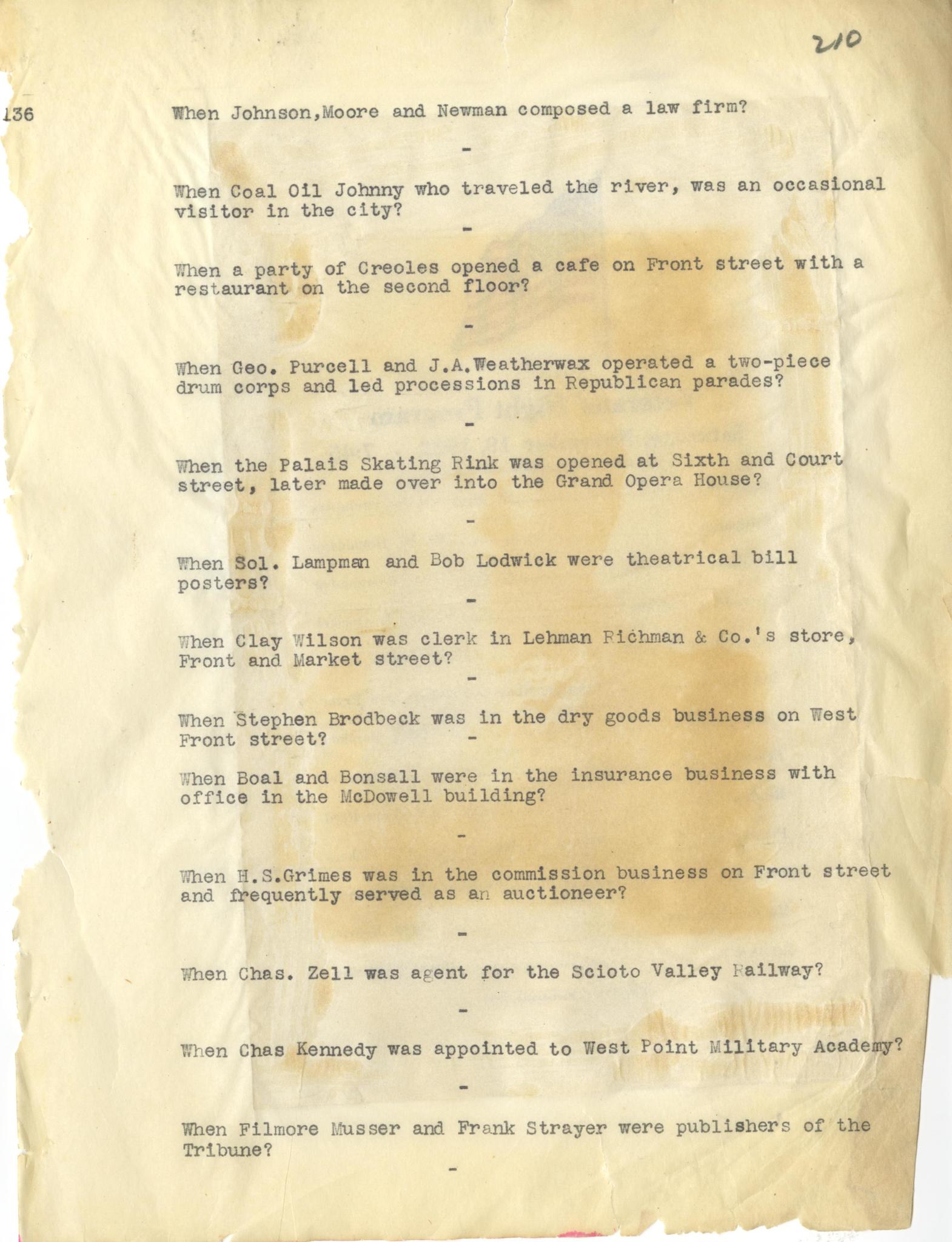 210

136

When Johnson,Moore and Newman composed a law firm?

-

When Coal Oil Johnny who traveled the river, was an occasional visitor in the city?

-

When a party of Creoles opened a cafe on Front street with a restaurant on the second floor?

-

When Geo. Purcell and J.A.Weatherwax operated a two-piece drum corps and led processions in Republican parades?

-

When the Palais Skating Rink was opened at Sixth and Court street, later made over into the Grand Opera House?

-

When Sol. Lampman and Bob Lodwick were theatrical bill posters?

-

When Clay Wilson was clerk in Lehman Richman & Co.'s store, Front and Market street?

-

When Stephen Brodbeck was in the dry goods business on West Front street?

-

When Boal and Bonsall were in the insurance business with office in the McDowell building?

-

When H.S.Grimes was in the commission business on Front street and frequently served as an auctioneer?

-

When Chas. Zell was agent for the Scioto Valley Railway?

-

When Chas Kennedy was appointed to West Point Military Academy?

-

When Filmore Musser and Frank Strayer were publishers of the Tribune?

-